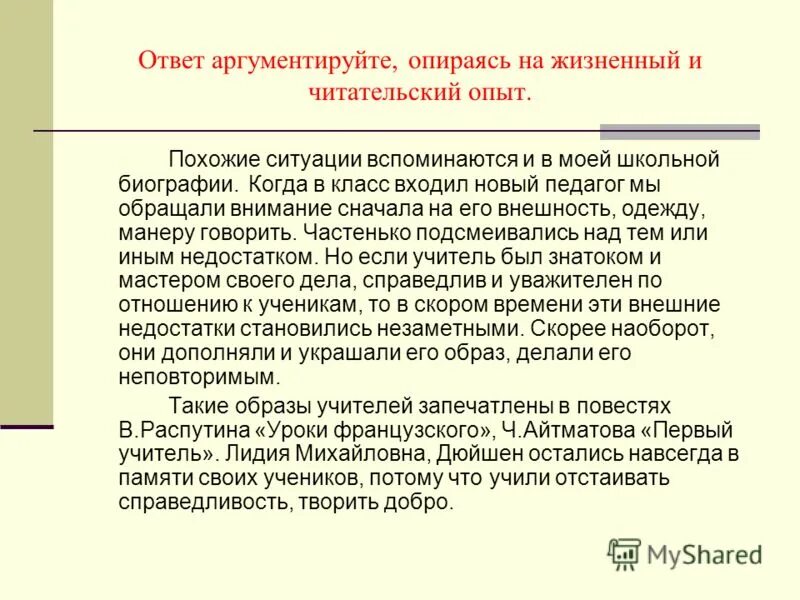 Ответ аргументируйте, опираясь на жизненный и читательский опыт.

Похожие ситуации вспоминаются и в моей школьной биографии. Когда в класс входил новый педагог мы обращали внимание сначала на его внешность, одежду, манеру говорить. Частенько подсмеивались над тем или иным недостатком. Но если учитель был знатоком и мастером своего дела, справедлив и уважителен по отношению к ученикам, то в скором времени эти внешние недостатки становились незаметными. Скорее наоборот, они дополняли и украшали его образ, делали его неповторимым.

Такие образы учителей запечатлены в повестях В.Распутина «Уроки французского», Ч.Айтматова «Первый учитель». Лидия Михайловна, Дюйшен остались навсегда в памяти своих учеников, потому что учили отстаивать справедливость, творить добро.

MyShared